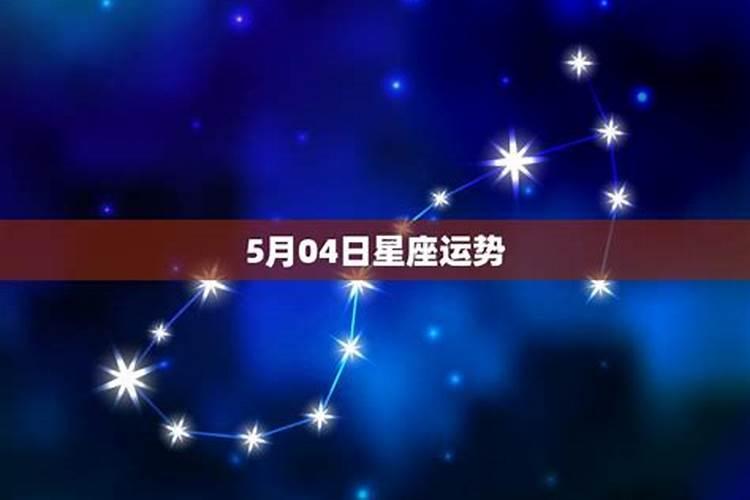 5月04日星座运势